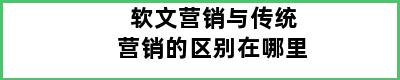 软文营销与传统
营销的区别在哪里